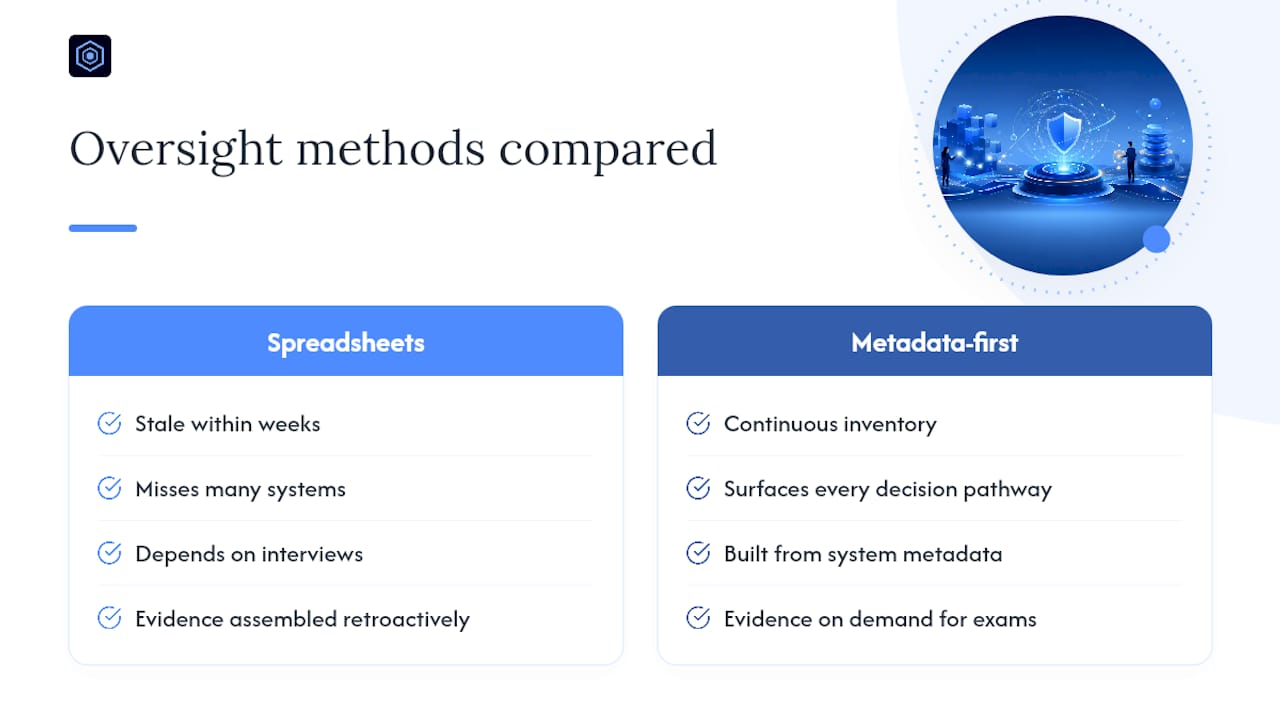 Oversight methods compared

Spreadsheets

Stale within weeks

Misses many systems

Depends on interviews

Evidence assembled retroactively

Metadata-first

Continuous inventory

Surfaces every decision pathway

Built from system metadata

Evidence on demand for exams